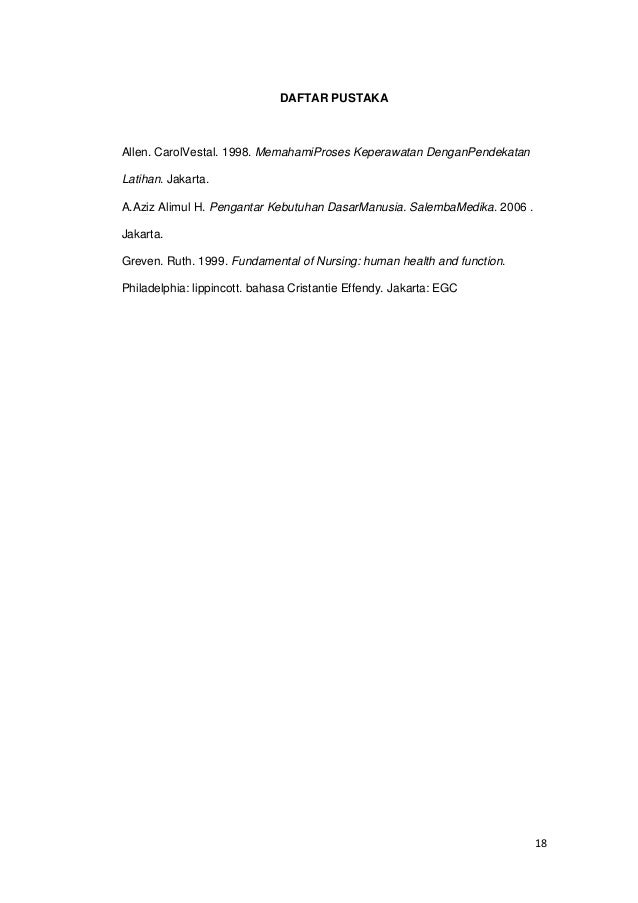 DAFTAR PUSTAKA

Allen. CarolVestal. 1998. MemahamiProses Keperawatan DenganPendekatan Latihan. Jakarta.

A.Aziz Alimul H. Pengantar Kebutuhan DasarManusia. SalembaMedika. 2006 . Jakarta.

Greven. Ruth. 1999. Fundamental of Nursing: human health and function. Philadelphia: lippincott. bahasa Cristantie Effendy. Jakarta: EGC

18